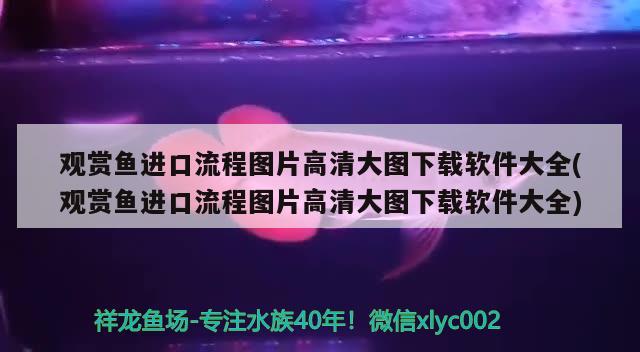 观赏鱼进口流程图片高清大图下载软件大全(观赏鱼进口流程图片高清大图下载软件大全)

祥龙鱼场-专注水族40年！微信xlyc002